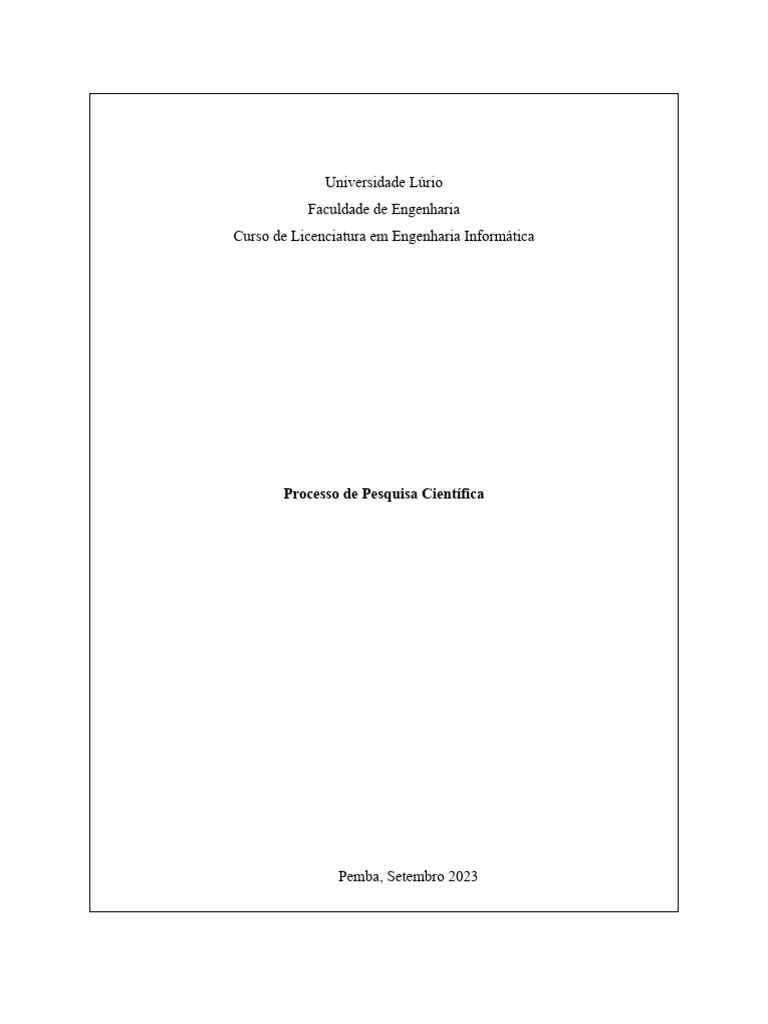 Universidade Lúrio
Faculdade de Engenharia
Curso de Licenciatura em Engenharia Informática

Processo de Pesquisa Científica

Pemba, Setembro 2023